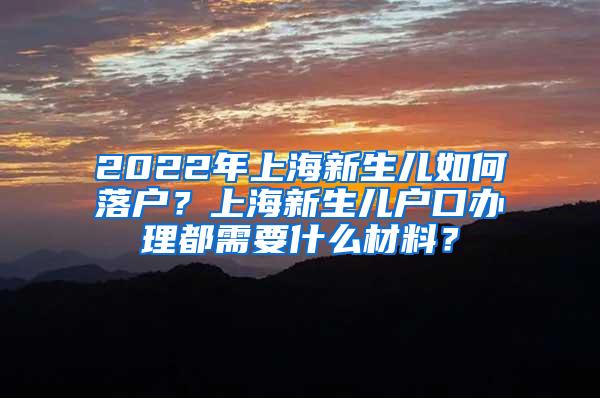 2022年上海新生儿如何落户？上海新生儿户口办理都需要什么材料？